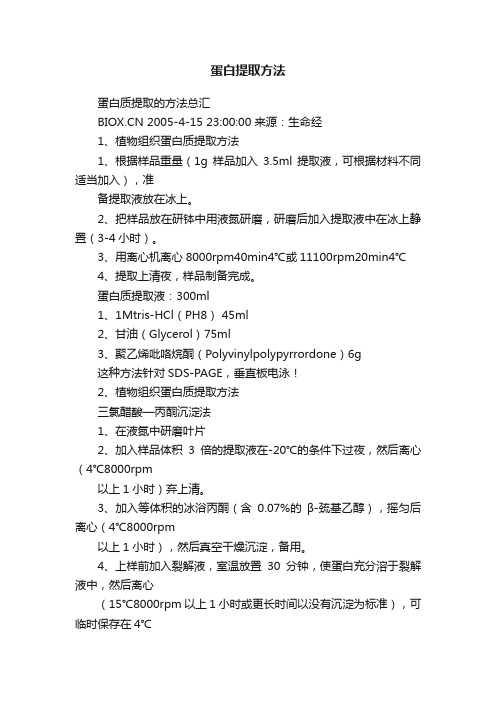 蛋白提取方法

蛋白质提取的方法总汇

BIOX.CN 2005-4-15 23:00:00 来源：生命经

1、植物组织蛋白质提取方法

1、根据样品重量（1g 样品加入 3.5ml 提取液，可根据材料不同适当加入），准

备提取液放在冰上。

2、把样品放在研钵中用液氮研磨，研磨后加入提取液中在冰上静置（3-4 小时）。

3、用离心机离心 8000rpm40min4℃或 11100rpm20min4℃

4、提取上清夜，样品制备完成。

蛋白质提取液：300ml

1、1Mtris-HCl（PH8） 45ml

2、甘油（Glycerol）75ml

3、聚乙烯吡咯烷酮（Polyvinylpolypyrrordone）6g

这种方法针对 SDS-PAGE，垂直板电泳！

2、植物组织蛋白质提取方法

三氯醋酸—丙酮沉淀法

1、在液氮中研磨叶片

2、加入样品体积 3 倍的提取液在-20℃的条件下过夜，然后离心（4℃8000rpm

以上 1 小时）弃上清。

3、加入等体积的冰浴丙酮（含 0.07%的 β-巯基乙醇），摇匀后离心（4℃8000rpm

以上 1 小时），然后真空干燥沉淀，备用。

4、上样前加入裂解液，室温放置 30 分钟，使蛋白充分溶于裂解液中，然后离心

（15℃8000rpm 以上 1 小时或更长时间以没有沉淀为标准），可临时保存在 4℃